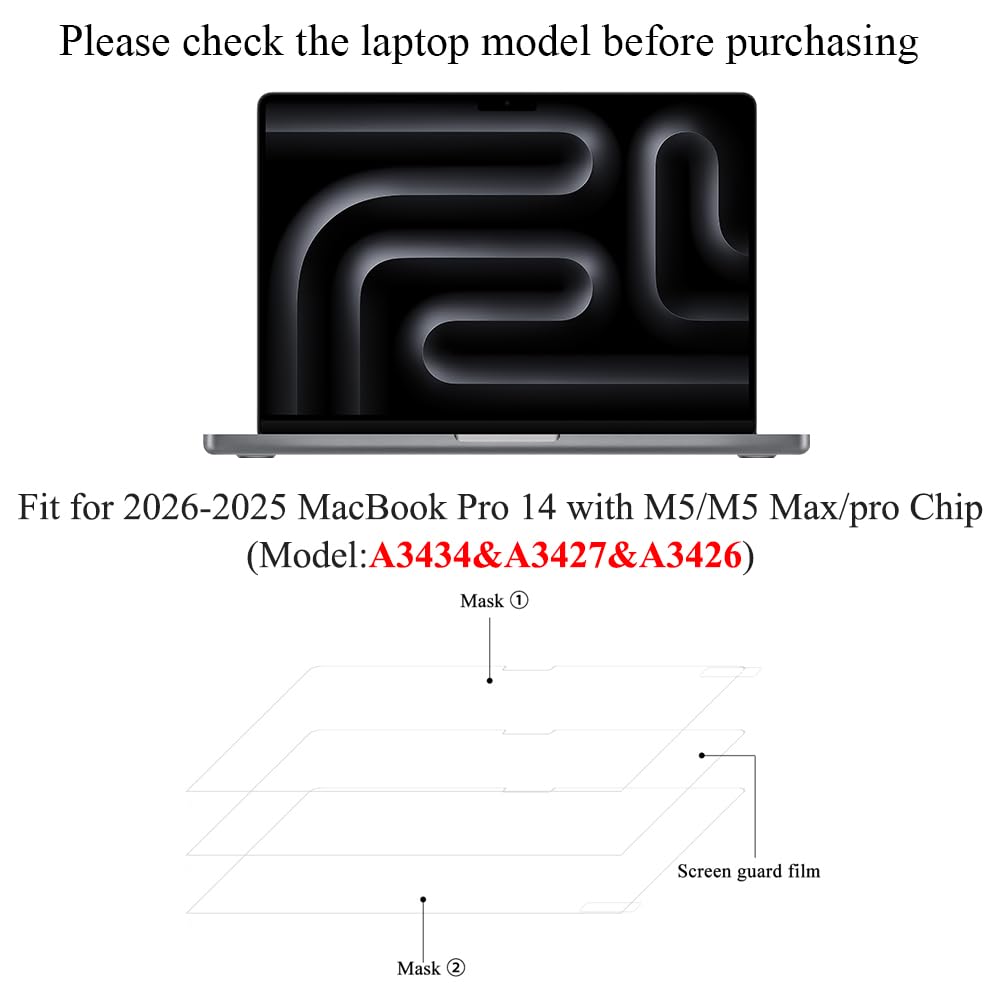 Please check the laptop model before purchasing

Fit for 2026-2025 MacBook Pro 14 with M5/M5 Max/pro Chip (Model:A3434&A3427&A3426)

Mask ①

Screen guard film

Mask ②